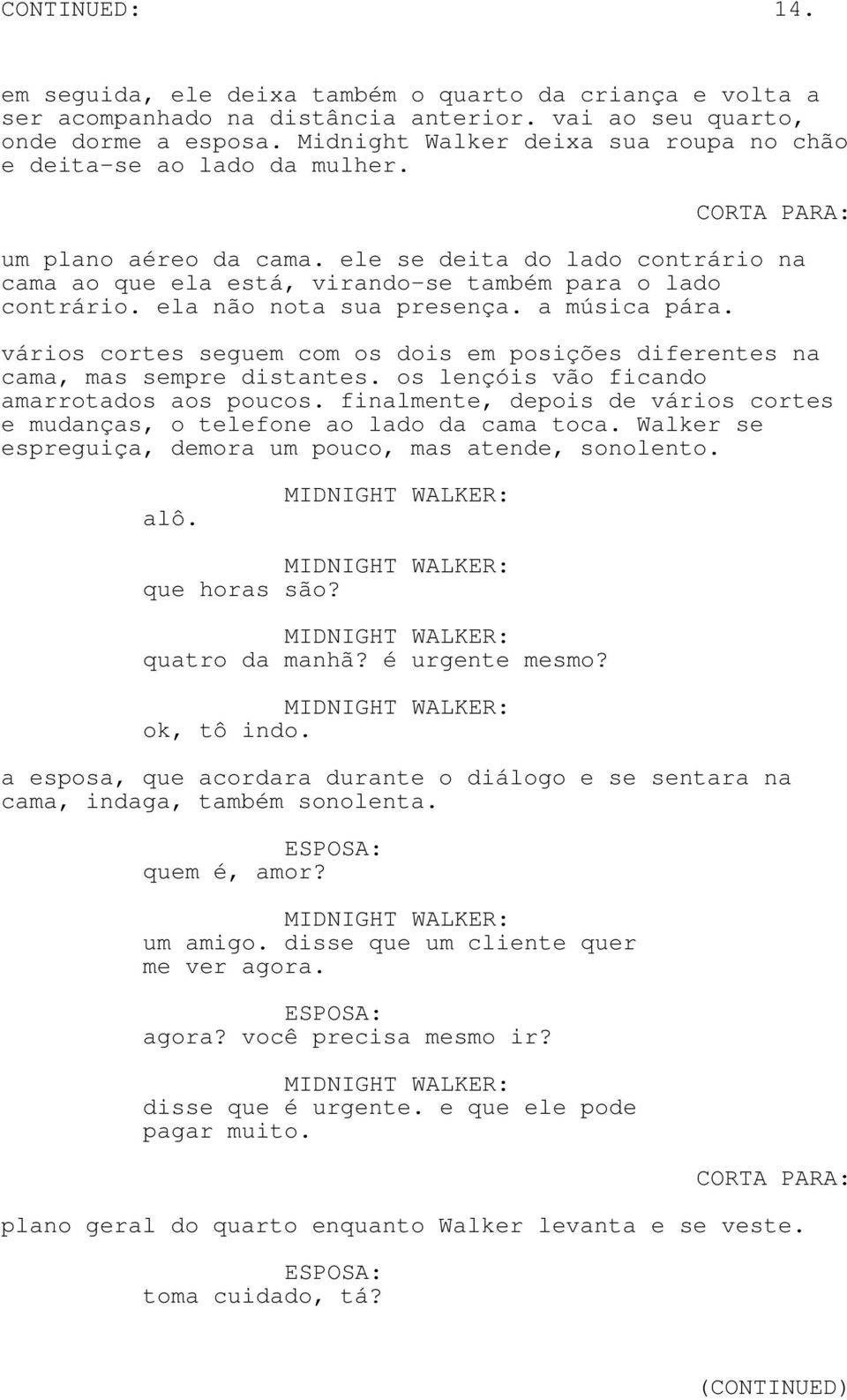 CONTINUED: 14.

em seguida, ele deixa também o quarto da criança e volta a ser acompanhado na distância anterior. vai ao seu quarto, onde dorme a esposa. Midnight Walker deixa sua roupa no chão e deita-se ao lado da mulher.

CORTA PARA:

um plano aéreo da cama. ele se deita do lado contrário na cama ao que ela está, virando-se também para o lado contrário. ela não nota sua presença. a música pára.

vários cortes seguem com os dois em posições diferentes na cama, mas sempre distantes. os lençóis vão ficando amarrotados aos poucos. finalmente, depois de vários cortes e mudanças, o telefone ao lado da cama toca. Walker se espreguiça, demora um pouco, mas atende, sonolento.

MIDNIGHT WALKER:
alô.

MIDNIGHT WALKER:
que horas são?

MIDNIGHT WALKER:
quatro da manhã? é urgente mesmo?

MIDNIGHT WALKER:
ok, tô indo.

a esposa, que acordara durante o diálogo e se sentara na cama, indaga, também sonolenta.

ESPOSA:
quem é, amor?

MIDNIGHT WALKER:
um amigo. disse que um cliente quer me ver agora.

ESPOSA:
agora? você precisa mesmo ir?

MIDNIGHT WALKER:
disse que é urgente. e que ele pode pagar muito.

CORTA PARA:

plano geral do quarto enquanto Walker levanta e se veste.

ESPOSA:
toma cuidado, tá?

(CONTINUED)